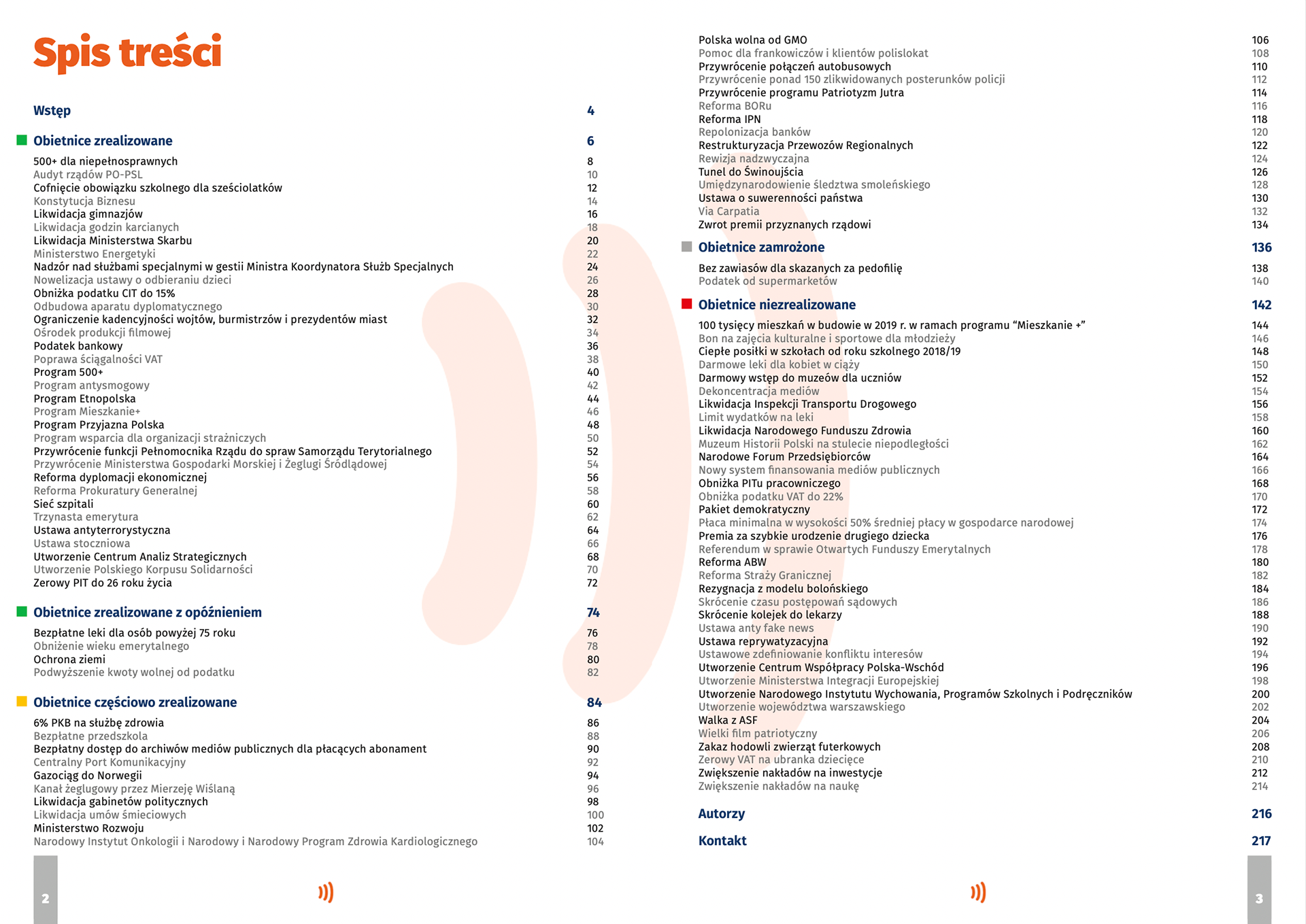 Spis treści

Wstęp 4

Obietnice zrealizowane 6

500+ dla niepełnosprawnych 8
Audyt rządów PO-PSL 10
Cofnięcie obowiązku szkolnego dla sześciolatków 12
Konstytucja Biznesu 14
Likwidacja gimnazjów 16
Likwidacja godzin karcianych 18
Likwidacja Ministerstwa Skarbu 20
Ministerstwo Energetyki 22
Nadzór nad służbami specjalnymi w gestii Ministra Koordynatora Służb Specjalnych 24
Nowelizacja ustawy o odbieraniu dzieci 26
Obniżka podatku CIT do 15% 28
Odbudowa aparatu dyplomatycznego 30
Ograniczenie kadencyjności wojtów, burmistrzów i prezydentów miast 32
Ośrodek produkcji filmowej 34
Podatek bankowy 36
Poprawa ściągalności VAT 38
Program 500+ 40
Program antysmogowy 42
Program Etnopolska 44
Program Mieszkanie+ 46
Program Przyjazna Polska 48
Program wsparcia dla organizacji strażniczych 50
Przywrócenie funkcji Pełnomocnika Rządu do spraw Samorządu Terytorialnego 52
Przywrócenie Ministerstwa Gospodarki Morskiej i Żeglugi Śródlądowej 54
Reforma dyplomacji ekonomicznej 56
Reforma Prokuratury Generalnej 58
Sieć szpitali 60
Trzynasta emerytura 62
Ustawa antyterrorystyczna 64
Ustawa stoczniowa 66
Utworzenie Centrum Analiz Strategicznych 68
Utworzenie Polskiego Korpusu Solidarności 70
Zerowy PIT do 26 roku życia 72

Obietnice zrealizowane z opóźnieniem 74

Bezpłatne leki dla osób powyżej 75 roku 76
Obniżenie wieku emerytalnego 78
Ochrona ziemi 80
Podwyższenie kwoty wolnej od podatku 82

Obietnice częściowo zrealizowane 84

6% PKB na służbę zdrowia 86
Bezpłatne przedszkola 88
Bezpłatny dostęp do archiwów mediów publicznych dla płacących abonament 90
Centralny Port Komunikacyjny 92
Gazociąg do Norwegii 94
Kanał żeglugowy przez Mierzeję Wiślaną 96
Likwidacja gabinetów politycznych 98
Likwidacja umów śmieciowych 100
Ministerstwo Rozwoju 102
Narodowy Instytut Onkologii i Narodowy i Narodowy Program Zdrowia Kardiologicznego 104

2

Polska wolna od GMO 106
Pomoc dla frankowiczów i klientów polislokat 108
Przywrócenie połączeń autobusowych 110
Przywrócenie ponad 150 zlikwidowanych posterunków policji 112
Przywrócenie programu Patriotyzm Jutra 114
Reforma BORu 116
Reforma IPN 118
Repolonizacja banków 120
Restrukturyzacja Przewozów Regionalnych 122
Rewizja nadzwyczajna 124
Tunel do Świnoujścia 126
Umiędzynarodowienie śledztwa smoleńskiego 128
Ustawa o suwerenności państwa 130
Via Carpatia 132
Zwrot premii przyznanych rządowi 134

Obietnice zamrożone 136

Bez zawiasów dla skazanych za pedofilię 138
Podatek od supermarketów 140

Obietnice niezrealizowane 142

100 tysięcy mieszkań w budowie w 2019 r. w ramach programu “Mieszkanie +” 144
Bon na zajęcia kulturalne i sportowe dla młodzieży 146
Ciepłe posiłki w szkołach od roku szkolnego 2018/19 148
Darmowe leki dla kobiet w ciąży 150
Darmowy wstęp do muzeów dla uczniów 152
Dekoncentracja mediów 154
Likwidacja Inspekcji Transportu Drogowego 156
Limit wydatków na leki 158
Likwidacja Narodowego Funduszu Zdrowia 160
Muzeum Historii Polski na stulecie niepodległości 162
Narodowe Forum Przedsiębiorców 164
Nowy system finansowania mediów publicznych 166
Obniżka PITu pracowniczego 168
Obniżka podatku VAT do 22% 170
Pakiet demokratyczny 172
Płaca minimalna w wysokości 50% średniej płacy w gospodarce narodowej 174
Premia za szybkie urodzenie drugiego dziecka 176
Referendum w sprawie Otwartych Funduszy Emerytalnych 178
Reforma ABW 180
Reforma Straży Granicznej 182
Rezygnacja z modelu bolońskiego 184
Skrócenie czasu postępowań sądowych 186
Skrócenie kolejek do lekarzy 188
Ustawa anty fake news 190
Ustawa reprywatyzacyjna 192
Ustawowe zdefiniowanie konfliktu interesów 194
Utworzenie Centrum Współpracy Polska-Wschód 196
Utworzenie Ministerstwa Integracji Europejskiej 198
Utworzenie Narodowego Instytutu Wychowania, Programów Szkolnych i Podręczników 200
Utworzenie województwa warszawskiego 202
Walka z ASF 204
Wielki film patriotyczny 206
Zakaz hodowli zwierząt futerkowych 208
Zerowy VAT na ubranka dziecięce 210
Zwiększenie nakładów na inwestycje 212
Zwiększenie nakładów na naukę 214

Autorzy 216

Kontakt 217

3